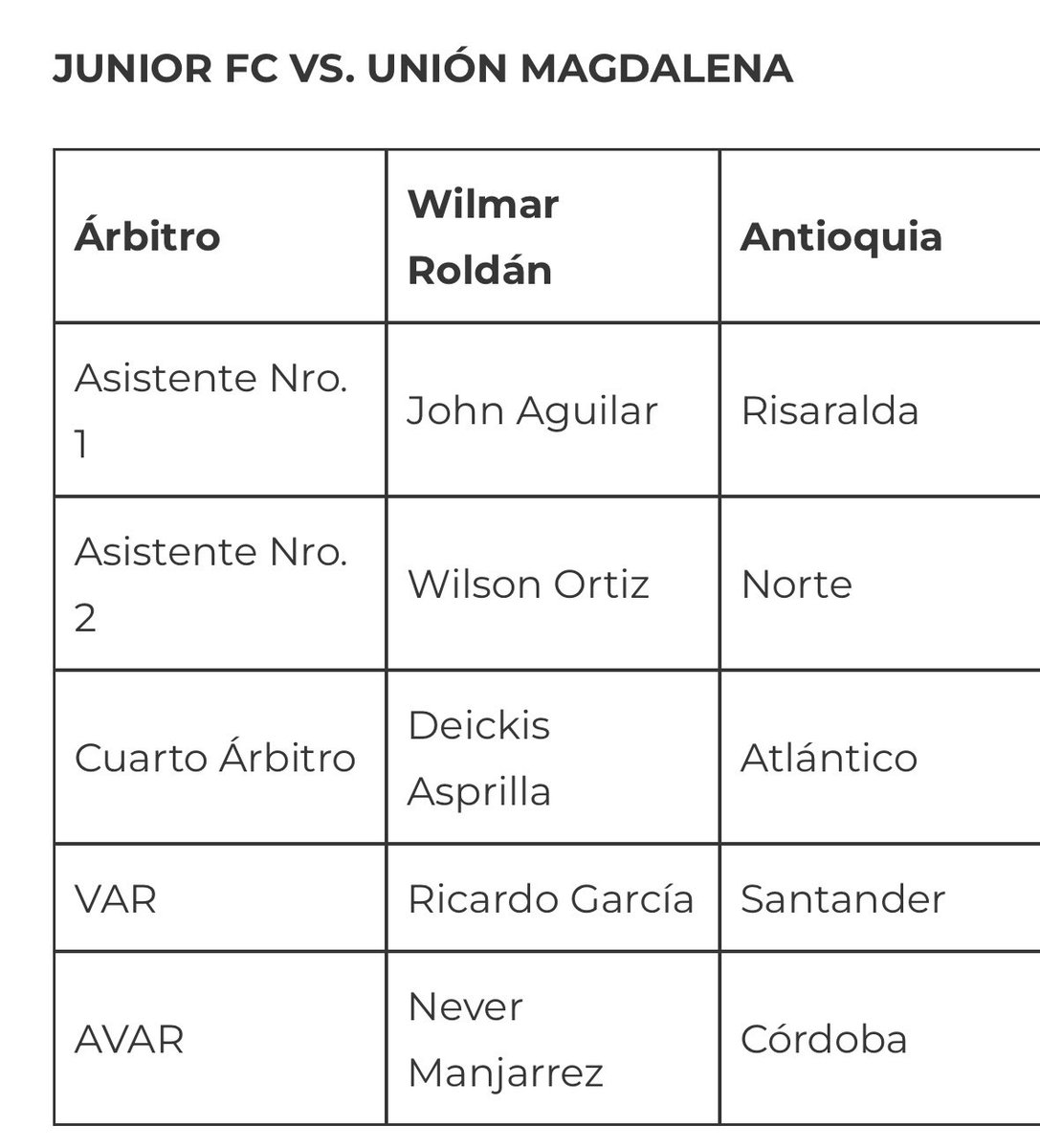 JUNIOR FC VS. UNIÓN MAGDALENA

| Árbitro | Wilmar Roldán | Antioquia |
|---|---|---|
| Asistente Nro. 1 | John Aguilar | Risaralda |
| Asistente Nro. 2 | Wilson Ortiz | Norte |
| Cuarto Árbitro | Deickis Asprilla | Atlántico |
| VAR | Ricardo García | Santander |
| AVAR | Never Manjarrez | Córdoba |